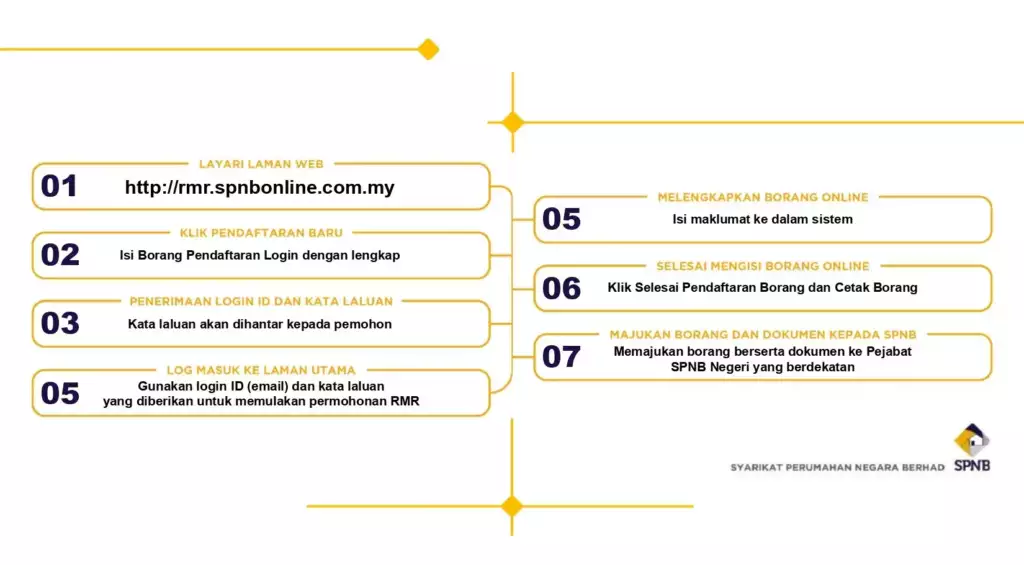 LAYARI LAMAN WEB
01
http://rmr.spnbonline.com.my

KLIK PENDAFTARAN BARU
02
Isi Borang Pendaftaran Login dengan lengkap

PENERIMAAN LOGIN ID DAN KATA LALUAN
03
Kata laluan akan dihantar kepada pemohon

LOG MASUK KE LAMAN UTAMA
05
Gunakan login ID (email) dan kata laluan yang diberikan untuk memulakan permohonan RMR

MELENGKAPKAN BORANG ONLINE
05
Isi maklumat ke dalam sistem

SELESAI MENGISI BORANG ONLINE
06
Klik Selesai Pendaftaran Borang dan Cetak Borang

MAJUKAN BORANG DAN DOKUMEN KEPADA SPNB
07
Memajukan borang berserta dokumen ke Pejabat SPNB Negeri yang berdekatan

SYARIKAT PERUMAHAN NEGARA BERHAD
SPNB